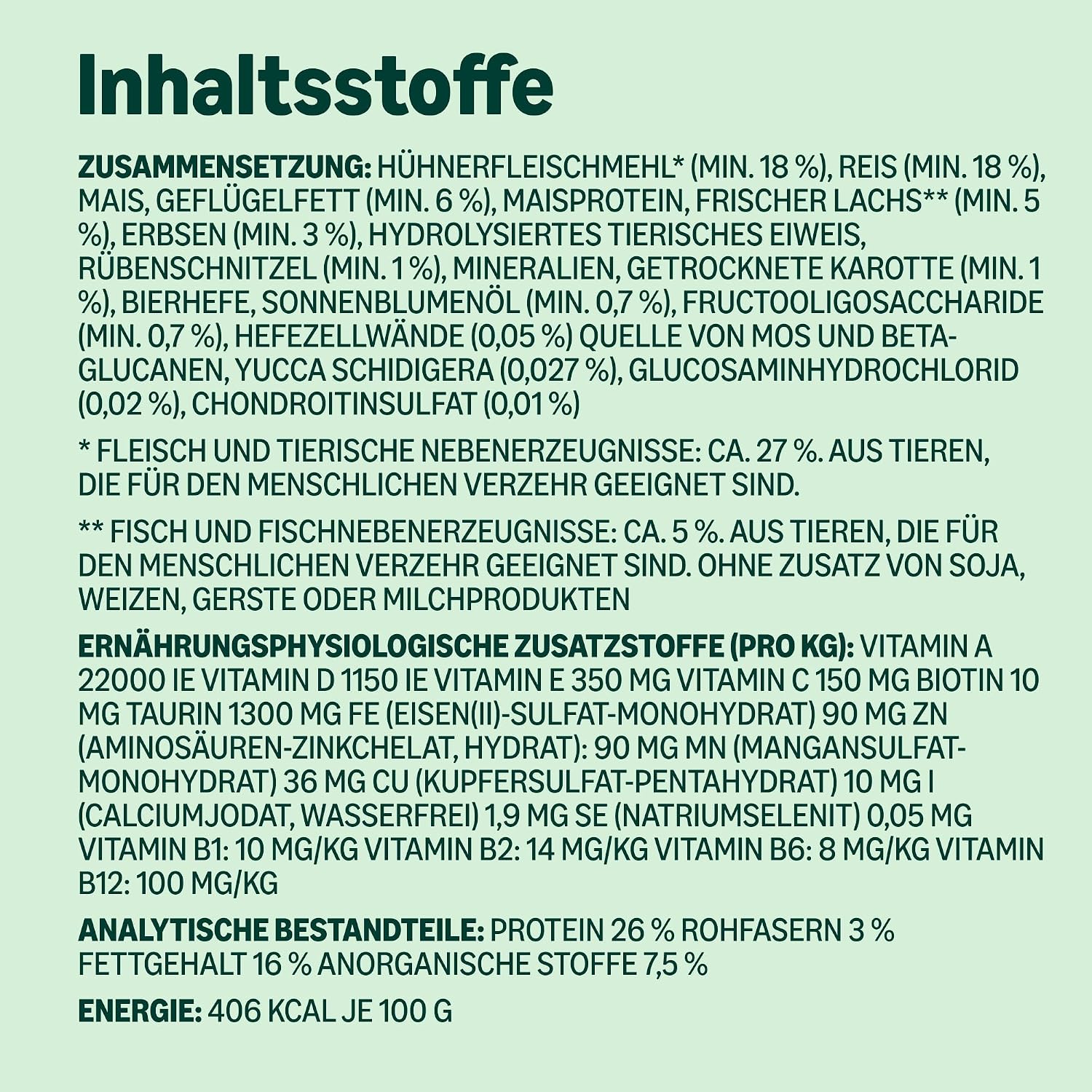 Inhaltsstoffe

ZUSAMMENSETZUNG: HÜHNERFLEISCHMEHL* (MIN. 18 %), REIS (MIN. 18 %), MAIS, GEFLÜGELFETT (MIN. 6 %), MAISPROTEIN, FRISCHER LACHS** (MIN. 5 %), ERBSEN (MIN. 3 %), HYDROLYSIERTES TIERISCHES EIWEIS, RÜBENSCHNITZEL (MIN. 1 %), MINERALIEN, GETROCKNETE KAROTTE (MIN. 1 %), BIERHEFE, SONNENBLUMENÖL (MIN. 0,7 %), FRUCTOOLIGOSACCHARIDE (MIN. 0,7 %), HEFEZELLWÄNDE (0,05 %) QUELLE VON MOS UND BETA-GLUCANEN, YUCCA SCHIDIGERA (0,027 %), GLUCOSAMINHYDROCHLORID (0,02 %), CHONDROITINSULFAT (0,01 %)

* FLEISCH UND TIERISCHE NEBENERZEUGNISSE: CA. 27 %. AUS TIEREN, DIE FÜR DEN MENSCHLICHEN VERZEHR GEEIGNET SIND.

** FISCH UND FISCHNEBENERZEUGNISSE: CA. 5 %. AUS TIEREN, DIE FÜR DEN MENSCHLICHEN VERZEHR GEEIGNET SIND. OHNE ZUSATZ VON SOJA, WEIZEN, GERSTE ODER MILCHPRODUKTEN

ERNÄHRUNGSPHYSIOLOGISCHE ZUSATZSTOFFE (PRO KG): VITAMIN A 22000 IE VITAMIN D 1150 IE VITAMIN E 350 MG VITAMIN C 150 MG BIOTIN 10 MG TAURIN 1300 MG FE (EISEN(II)-SULFAT-MONOHYDRAT) 90 MG ZN (AMINOSÄUREN-ZINKCHELAT, HYDRAT): 90 MG MN (MANGANSULFAT-MONOHYDRAT) 36 MG CU (KUPFERSULFAT-PENTAHYDRAT) 10 MG I (CALCIUMJODAT, WASSERFREI) 1,9 MG SE (NATRIUMSELENIT) 0,05 MG VITAMIN B1: 10 MG/KG VITAMIN B2: 14 MG/KG VITAMIN B6: 8 MG/KG VITAMIN B12: 100 MG/KG

ANALYTISCHE BESTANDTEILE: PROTEIN 26 % ROHFASERN 3 % FETTGEHALT 16 % ANORGANISCHE STOFFE 7,5 %

ENERGIE: 406 KCAL JE 100 G